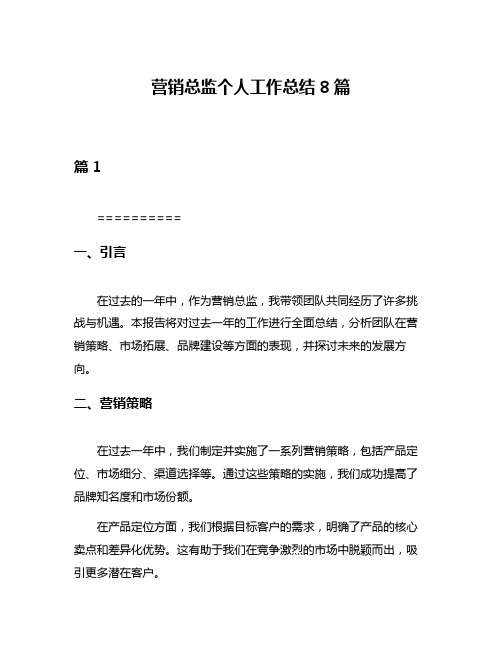 营销总监个人工作总结 8 篇

篇 1

==========

一、引言

在过去的一年中，作为营销总监，我带领团队共同经历了许多挑战与机遇。本报告将对过去一年的工作进行全面总结，分析团队在营销策略、市场拓展、品牌建设等方面的表现，并探讨未来的发展方向。

二、营销策略

在过去一年中，我们制定并实施了一系列营销策略，包括产品定位、市场细分、渠道选择等。通过这些策略的实施，我们成功提高了品牌知名度和市场份额。

在产品定位方面，我们根据目标客户的需求，明确了产品的核心卖点和差异化优势。这有助于我们在竞争激烈的市场中脱颖而出，吸引更多潜在客户。